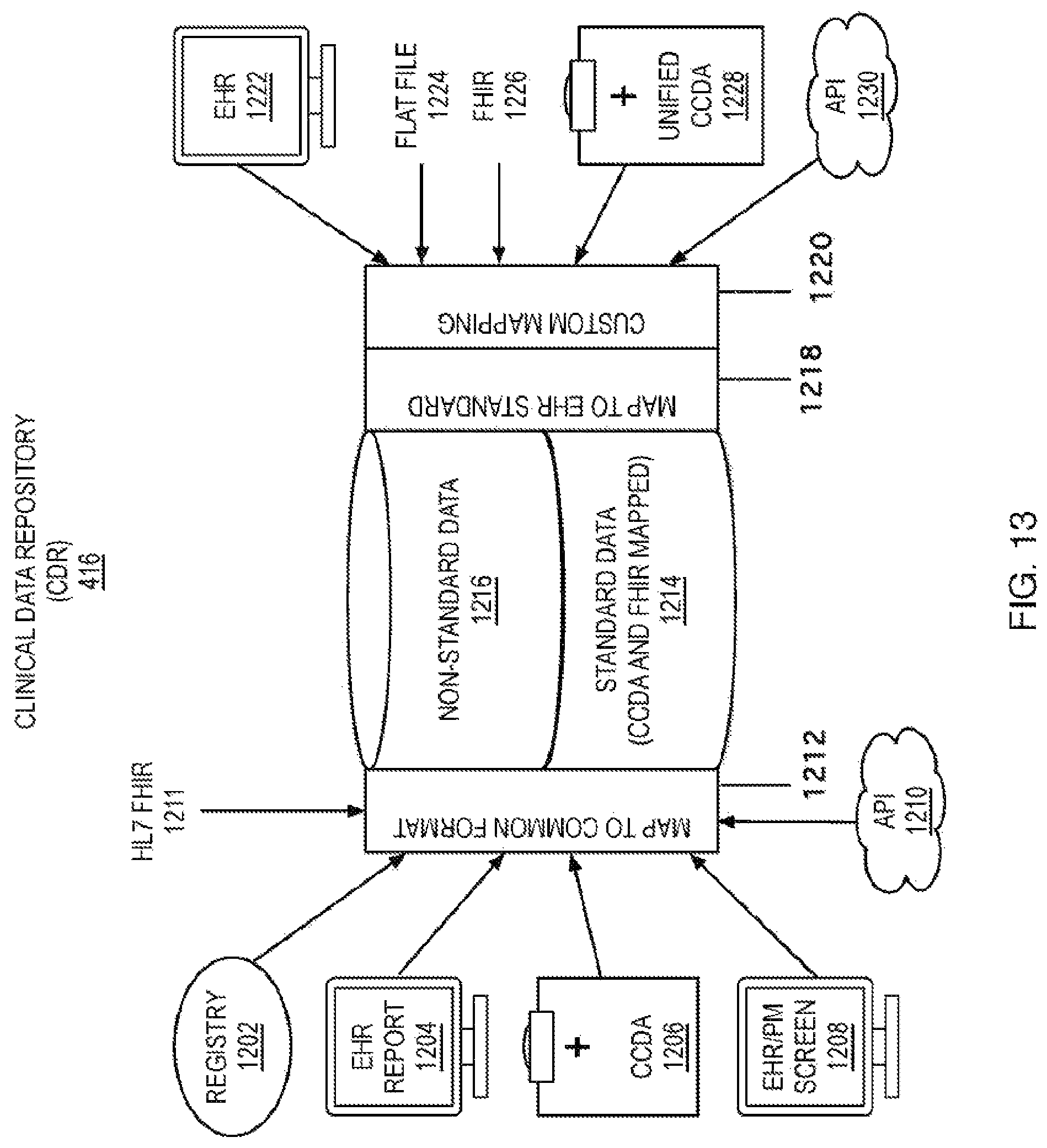 CLINICAL DATA REPOSITORY
(CDR)
416

HL7 FHIR
1211

REGISTRY
1202

EHR
REPORT
1204

CCDA
1206

EHR/PM
SCREEN
1208

API
1210

MAP TO COMMON FORMAT

1212

NON-STANDARD DATA
1216

STANDARD DATA
(CCDA AND FHIR MAPPED)
1214

MAP TO EHR STANDARD

1218

CUSTOM MAPPING

1220

EHR
1222

FLAT FILE
1224

FHIR
1226

UNIFIED
CCDA
1228

API
1230

FIG. 13